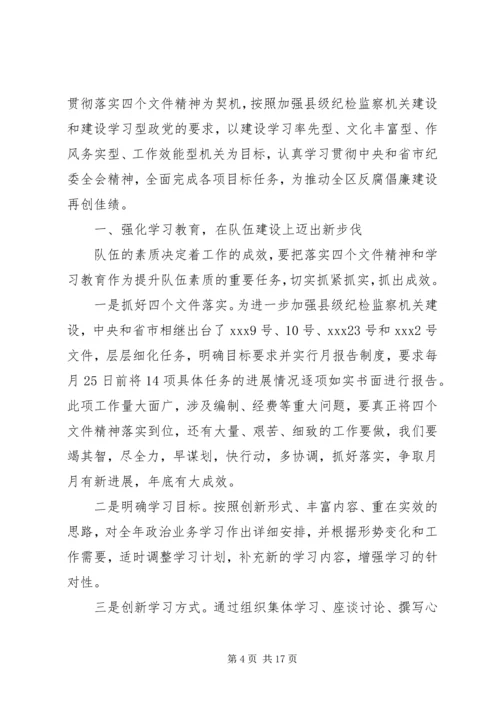 贯彻落实四个文件精神为契机，按照加强县级纪检监察机关建设和建设学习型政党的要求，以建设学习率先型、文化丰富型、作风务实型、工作效能型机关为目标，认真学习贯彻中央和省市纪委全会精神，全面完成各项目标任务，为推动全区反腐倡廉建设再创佳绩。

一、强化学习教育，在队伍建设上迈出新步伐

队伍的素质决定着工作的成效，要把落实四个文件精神和学习教育作为提升队伍素质的重要任务，切实抓紧抓实，抓出成效。

一是抓好四个文件落实。为进一步加强县级纪检监察机关建设，中央和省市相继出台了 xxx9 号、10 号、xxx23 号和 xxx2 号文件，层层细化任务，明确目标要求并实行月报告制度，要求每月 25 日前将 14 项具体任务的进展情况逐项如实书面进行报告。此项工作量大面广，涉及编制、经费等重大问题，要真正将四个文件精神落实到位，还有大量、艰苦、细致的工作要做，我们要竭其智，尽全力，早谋划，快行动，多协调，抓好落实，争取月月有新进展，年底有大成效。

二是明确学习目标。按照创新形式、丰富内容、重在实效的思路，对全年政治业务学习作出详细安排，并根据形势变化和工作需要，适时调整学习计划，补充新的学习内容，增强学习的针对性。

三是创新学习方式。通过组织集体学习、座谈讨论、撰写心

第 4 页 共 17 页